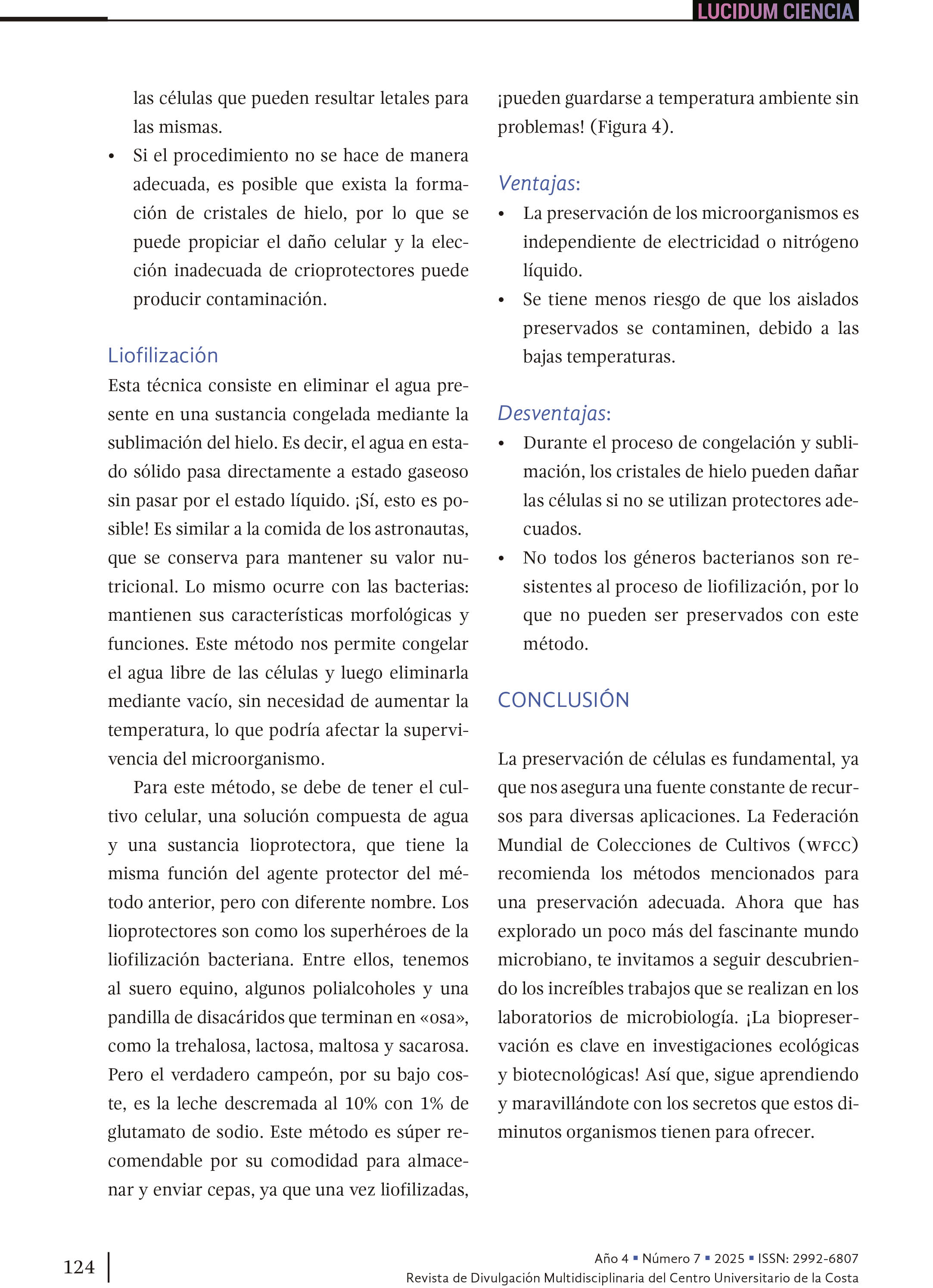 LUCIDUM CIENCIA

las células que pueden resultar letales para las mismas.

• Si el procedimiento no se hace de manera adecuada, es posible que exista la formación de cristales de hielo, por lo que se puede propiciar el daño celular y la elección inadecuada de crioprotectores puede producir contaminación.

Liofilización

Esta técnica consiste en eliminar el agua presente en una sustancia congelada mediante la sublimación del hielo. Es decir, el agua en estado sólido pasa directamente a estado gaseoso sin pasar por el estado líquido. ¡Sí, esto es posible! Es similar a la comida de los astronautas, que se conserva para mantener su valor nutricional. Lo mismo ocurre con las bacterias: mantienen sus características morfológicas y funciones. Este método nos permite congelar el agua libre de las células y luego eliminarla mediante vacío, sin necesidad de aumentar la temperatura, lo que podría afectar la supervivencia del microorganismo.

Para este método, se debe de tener el cultivo celular, una solución compuesta de agua y una sustancia lioprotectora, que tiene la misma función del agente protector del método anterior, pero con diferente nombre. Los lioprotectores son como los superhéroes de la liofilización bacteriana. Entre ellos, tenemos al suero equino, algunos polialcoholes y una pandilla de disacáridos que terminan en «osa», como la trehalosa, lactosa, maltosa y sacarosa. Pero el verdadero campeón, por su bajo coste, es la leche descremada al 10% con 1% de glutamato de sodio. Este método es súper recomendable por su comodidad para almacenar y enviar cepas, ya que una vez liofilizadas, ¡pueden guardarse a temperatura ambiente sin problemas! (Figura 4).

Ventajas:

• La preservación de los microorganismos es independiente de electricidad o nitrógeno líquido.

• Se tiene menos riesgo de que los aislados preservados se contaminen, debido a las bajas temperaturas.

Desventajas:

• Durante el proceso de congelación y sublimación, los cristales de hielo pueden dañar las células si no se utilizan protectores adecuados.

• No todos los géneros bacterianos son resistentes al proceso de liofilización, por lo que no pueden ser preservados con este método.

CONCLUSIÓN

La preservación de células es fundamental, ya que nos asegura una fuente constante de recursos para diversas aplicaciones. La Federación Mundial de Colecciones de Cultivos (WFCC) recomienda los métodos mencionados para una preservación adecuada. Ahora que has explorado un poco más del fascinante mundo microbiano, te invitamos a seguir descubriendo los increíbles trabajos que se realizan en los laboratorios de microbiología. ¡La biopreservación es clave en investigaciones ecológicas y biotecnológicas! Así que, sigue aprendiendo y maravillándote con los secretos que estos diminutos organismos tienen para ofrecer.

124

Año 4 ▪ Número 7 ▪ 2025 ▪ ISSN: 2992-6807
Revista de Divulgación Multidisciplinaria del Centro Universitario de la Costa